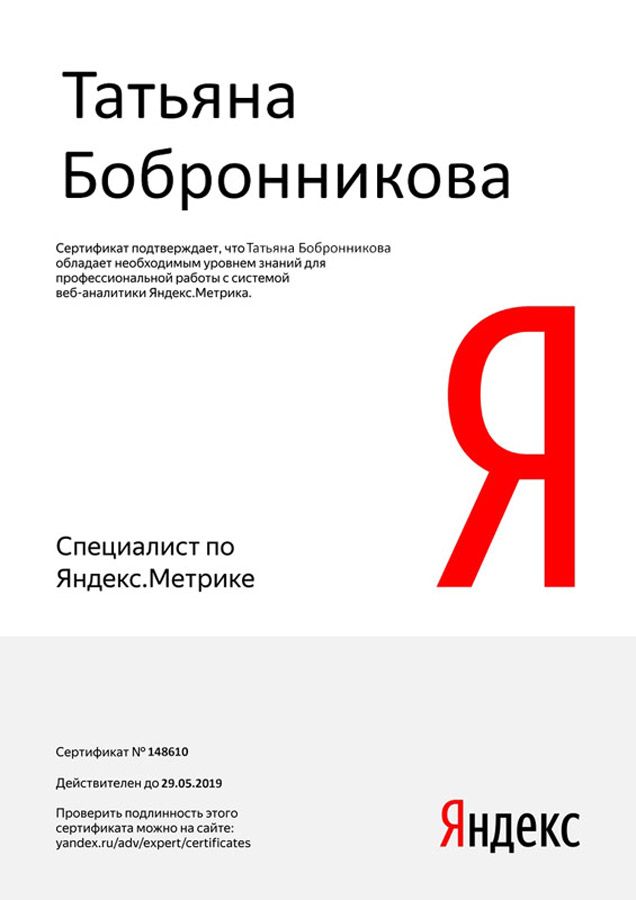 Татьяна Бобронникова

Сертификат подтверждает, что Татьяна Бобронникова обладает необходимым уровнем знаний для профессиональной работы с системой веб-аналитики Яндекс.Метрика.

Я

Специалист по Яндекс.Метрике

Сертификат № 148610

Действителен до 29.05.2019

Проверить подлинность этого сертификата можно на сайте: yandex.ru/adv/expert/certificates

Яндекс